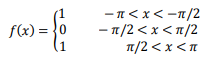 $f(x) = \begin{cases} 1 & -\pi < x < -\pi/2 \\ 0 & -\pi/2 < x < \pi/2 \\ 1 & \pi/2 < x < \pi \end{cases}$